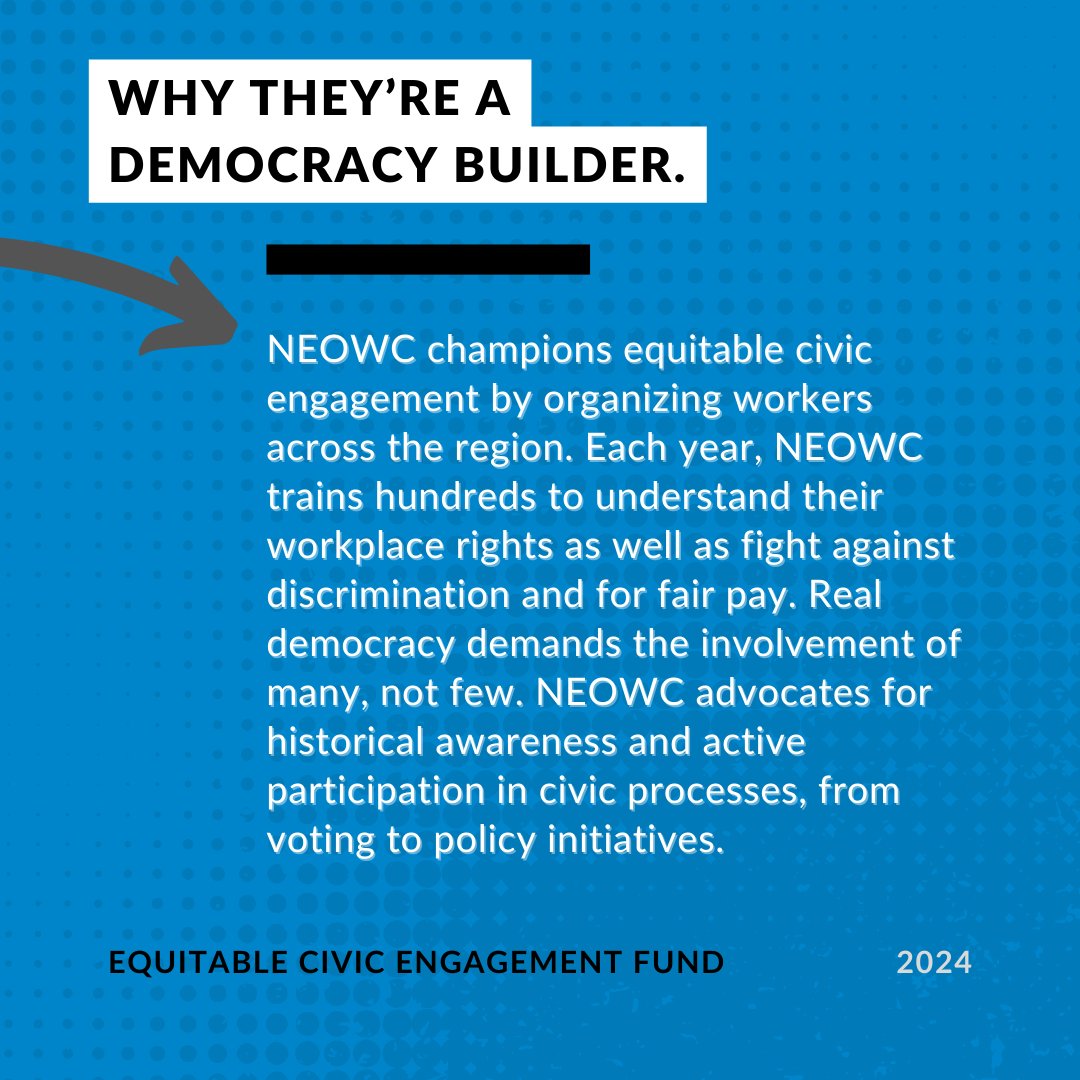 WHY THEY'RE A DEMOCRACY BUILDER.

NEOWC champions equitable civic engagement by organizing workers across the region. Each year, NEOWC trains hundreds to understand their workplace rights as well as fight against discrimination and for fair pay. Real democracy demands the involvement of many, not few. NEOWC advocates for historical awareness and active participation in civic processes, from voting to policy initiatives.

EQUITABLE CIVIC ENGAGEMENT FUND

2024